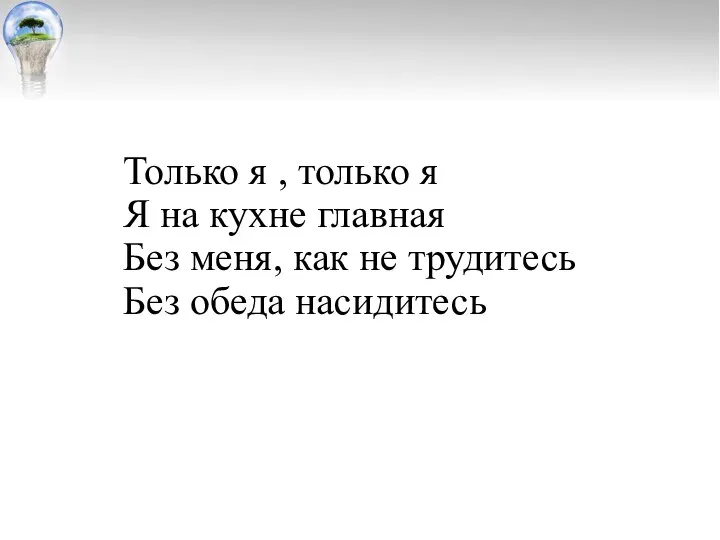 Только я , только я
Я на кухне главная
Без меня, как не трудитесь
Без обеда насидитесь